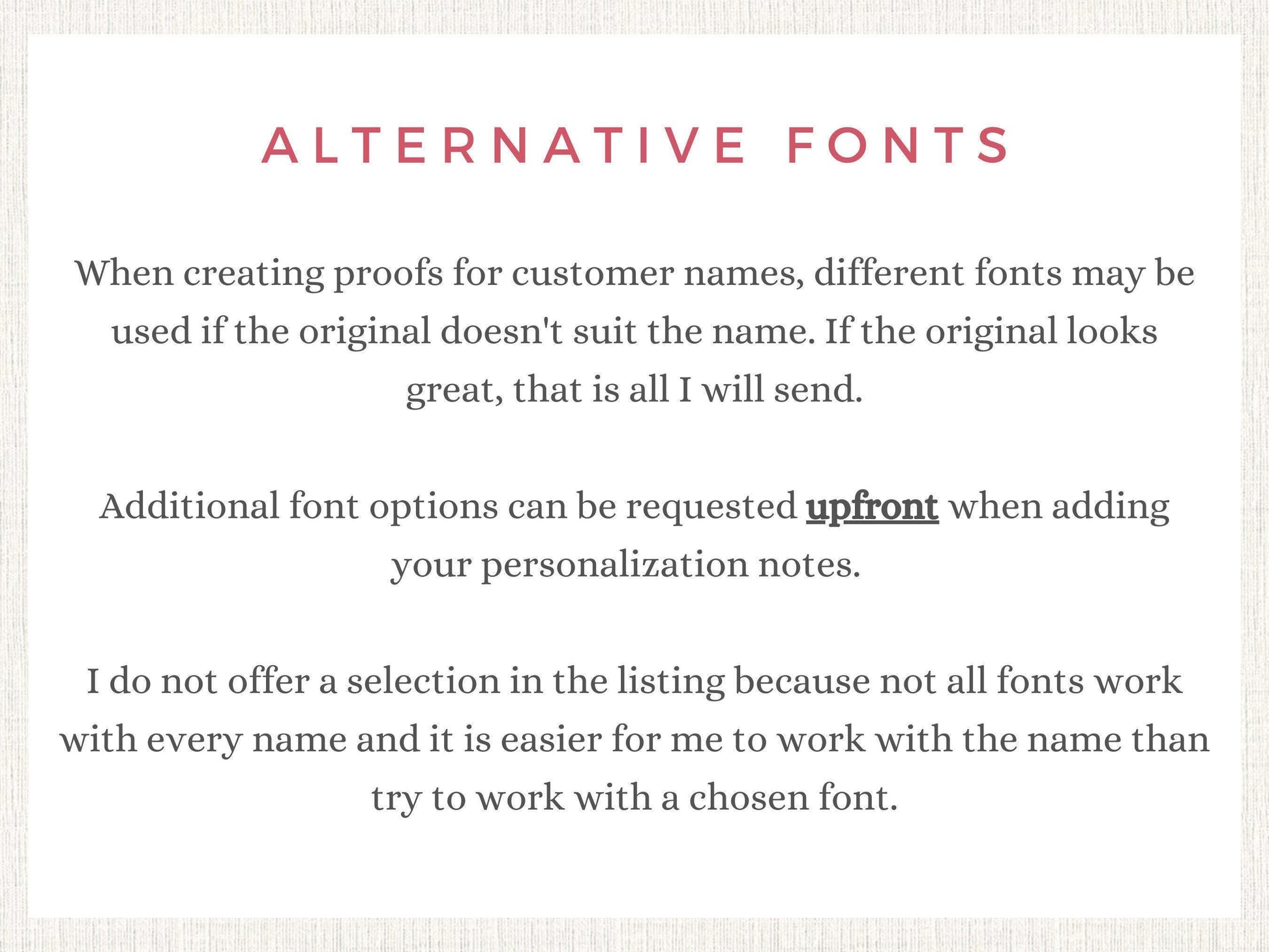 ALTERNATIVE FONTS

When creating proofs for customer names, different fonts may be used if the original doesn't suit the name. If the original looks great, that is all I will send.

Additional font options can be requested upfront when adding your personalization notes.

I do not offer a selection in the listing because not all fonts work with every name and it is easier for me to work with the name than try to work with a chosen font.